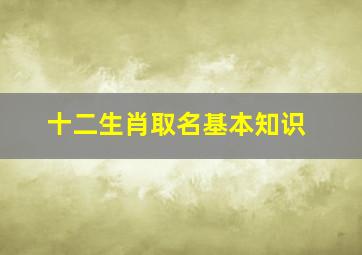 十二生肖取名基本知识